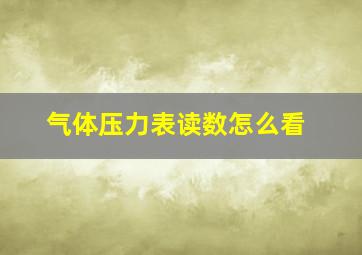 气体压力表读数怎么看